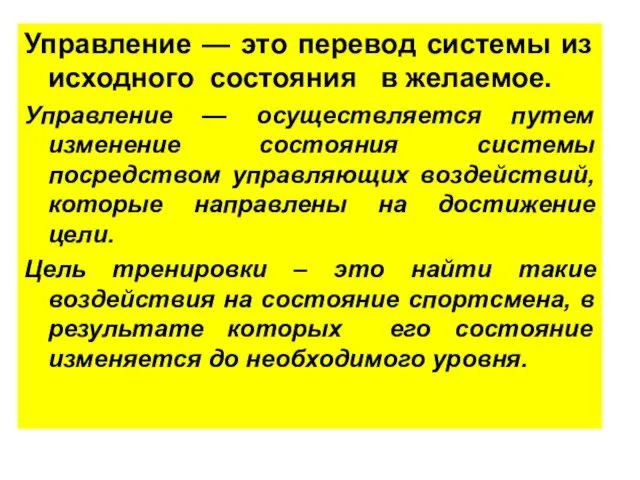 Управление — это перевод системы из исходного состояния в желаемое.

Управление — осуществляется путем изменение состояния системы посредством управляющих воздействий, которые направлены на достижение цели.

Цель тренировки – это найти такие воздействия на состояние спортсмена, в результате которых его состояние изменяется до необходимого уровня.